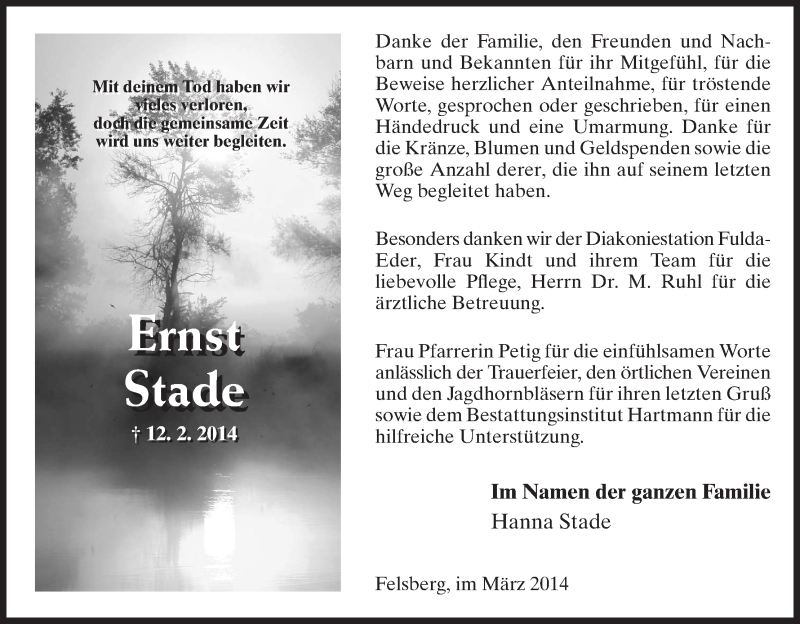 Mit deinem Tod haben wir vieles verloren, doch die gemeinsame Zeit wird uns weiter begleiten.

Ernst Stade

† 12. 2. 2014

Danke der Familie, den Freunden und Nachbarn und Bekannten für ihr Mitgefühl, für die Beweise herzlicher Anteilnahme, für tröstende Worte, gesprochen oder geschrieben, für einen Händedruck und eine Umarmung. Danke für die Kränze, Blumen und Geldspenden sowie die große Anzahl derer, die ihn auf seinem letzten Weg begleitet haben.

Besonders danken wir der Diakoniestation Fulda-Eder, Frau Kindt und ihrem Team für die liebevolle Pflege, Herrn Dr. M. Ruhl für die ärztliche Betreuung.

Frau Pfarrerin Petig für die einfühlsamen Worte anlässlich der Trauerfeier, den örtlichen Vereinen und den Jagdhornbläsern für ihren letzten Gruß sowie dem Bestattungsinstitut Hartmann für die hilfreiche Unterstützung.

Im Namen der ganzen Familie
Hanna Stade

Felsberg, im März 2014